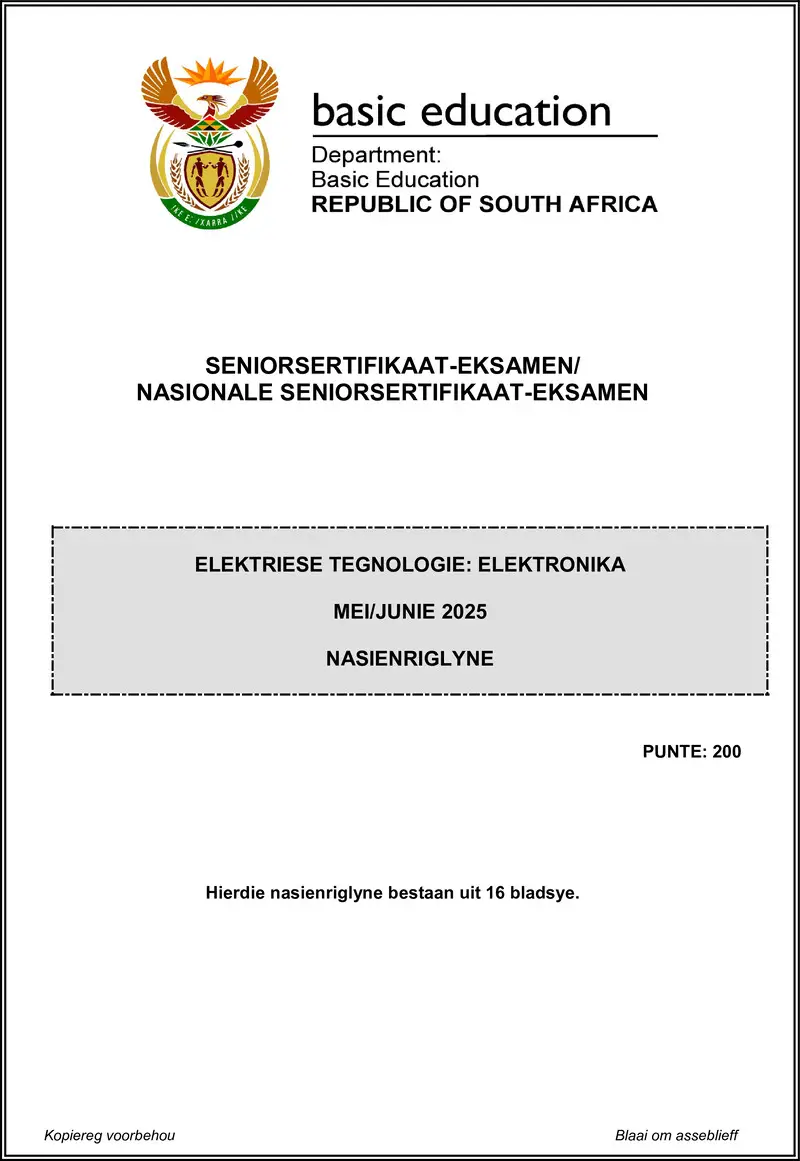 !KE E: /XARRA //KE

basic education

Department:
Basic Education
REPUBLIC OF SOUTH AFRICA

SENIORSERTIFIKAAT-EKSAMEN/
NASIONALE SENIORSERTIFIKAAT-EKSAMEN

ELEKTRIESE TEGNOLOGIE: ELEKTRONIKA

MEI/JUNIE 2025

NASIENRIGLYNE

PUNTE: 200

Hierdie nasienriglyne bestaan uit 16 bladsye.

Kopiereg voorbehou

Blaai om asseblieff